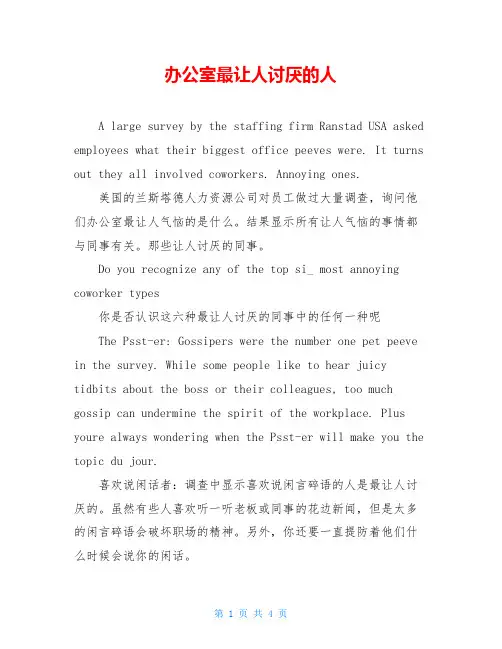 办公室最让人讨厌的人

A large survey by the staffing firm Ranstad USA asked employees what their biggest office peeves were. It turns out they all involved coworkers. Annoying ones.

美国的兰斯塔德人力资源公司对员工做过大量调查，询问他们办公室最让人气恼的是什么。结果显示所有让人气恼的事情都与同事有关。那些让人讨厌的同事。

Do you recognize any of the top si_ most annoying coworker types

你是否认识这六种最让人讨厌的同事中的任何一种呢

The Psst-er: Gossipers were the number one pet peeve in the survey. While some people like to hear juicy tidbits about the boss or their colleagues, too much gossip can undermine the spirit of the workplace. Plus youre always wondering when the Psst-er will make you the topic du jour.

喜欢说闲话者：调查中显示喜欢说闲言碎语的人是最让人讨厌的。虽然有些人喜欢听一听老板或同事的花边新闻，但是太多的闲言碎语会破坏职场的精神。另外，你还要一直提防着他们什么时候会说你的闲话。

第 1 页 共 4 页